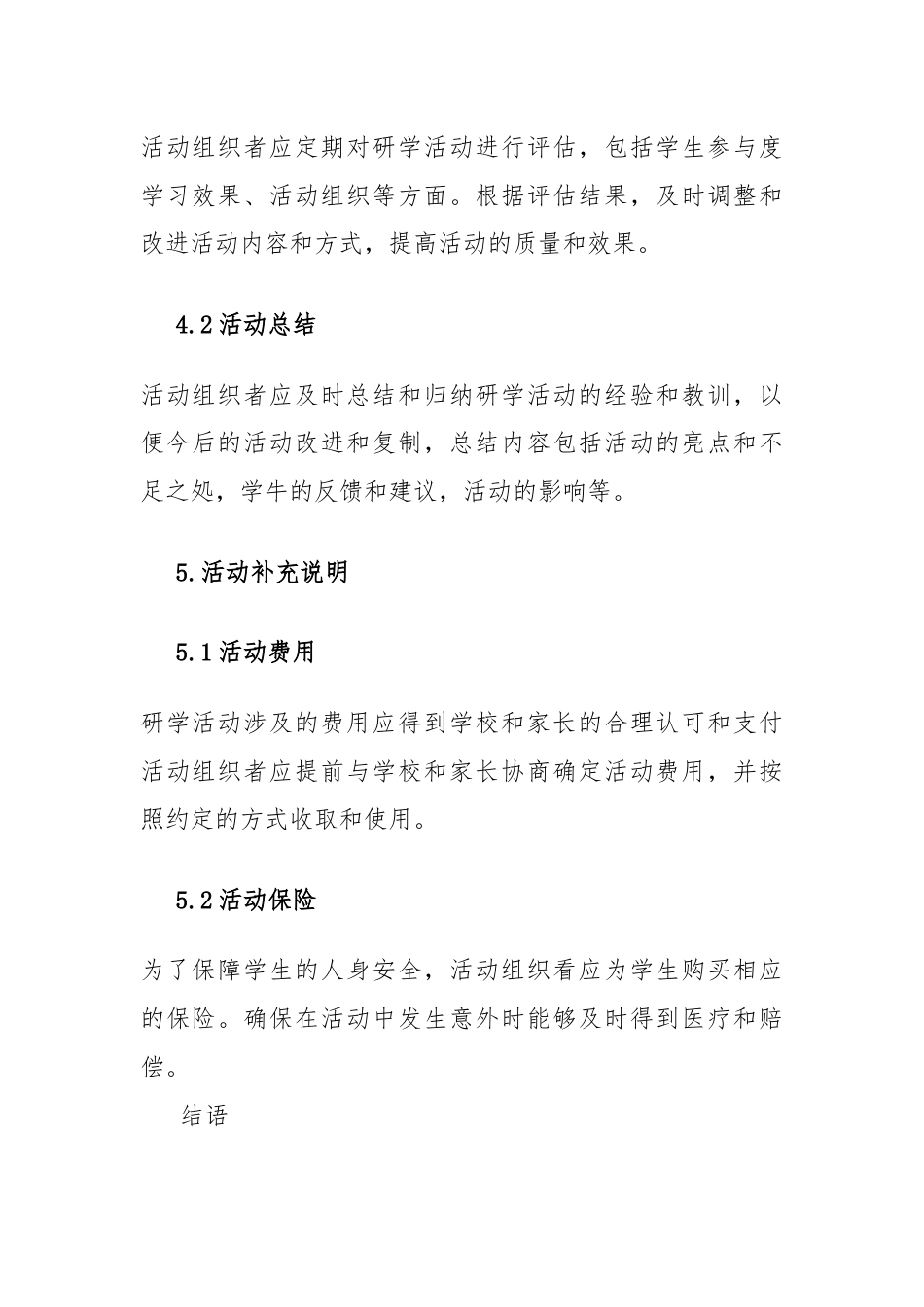 活动组织者应定期对研学活动进行评估，包括学生参与度学习效果、活动组织等方面。根据评估结果，及时调整和改进活动内容和方式，提高活动的质量和效果。

4.2活动总结

活动组织者应及时总结和归纳研学活动的经验和教训，以便今后的活动改进和复制，总结内容包括活动的亮点和不足之处，学牛的反馈和建议，活动的影响等。

5.活动补充说明

5.1活动费用

研学活动涉及的费用应得到学校和家长的合理认可和支付活动组织者应提前与学校和家长协商确定活动费用，并按照约定的方式收取和使用。

5.2活动保险

为了保障学生的人身安全，活动组织看应为学生购买相应的保险。确保在活动中发生意外时能够及时得到医疗和赔偿。

结语